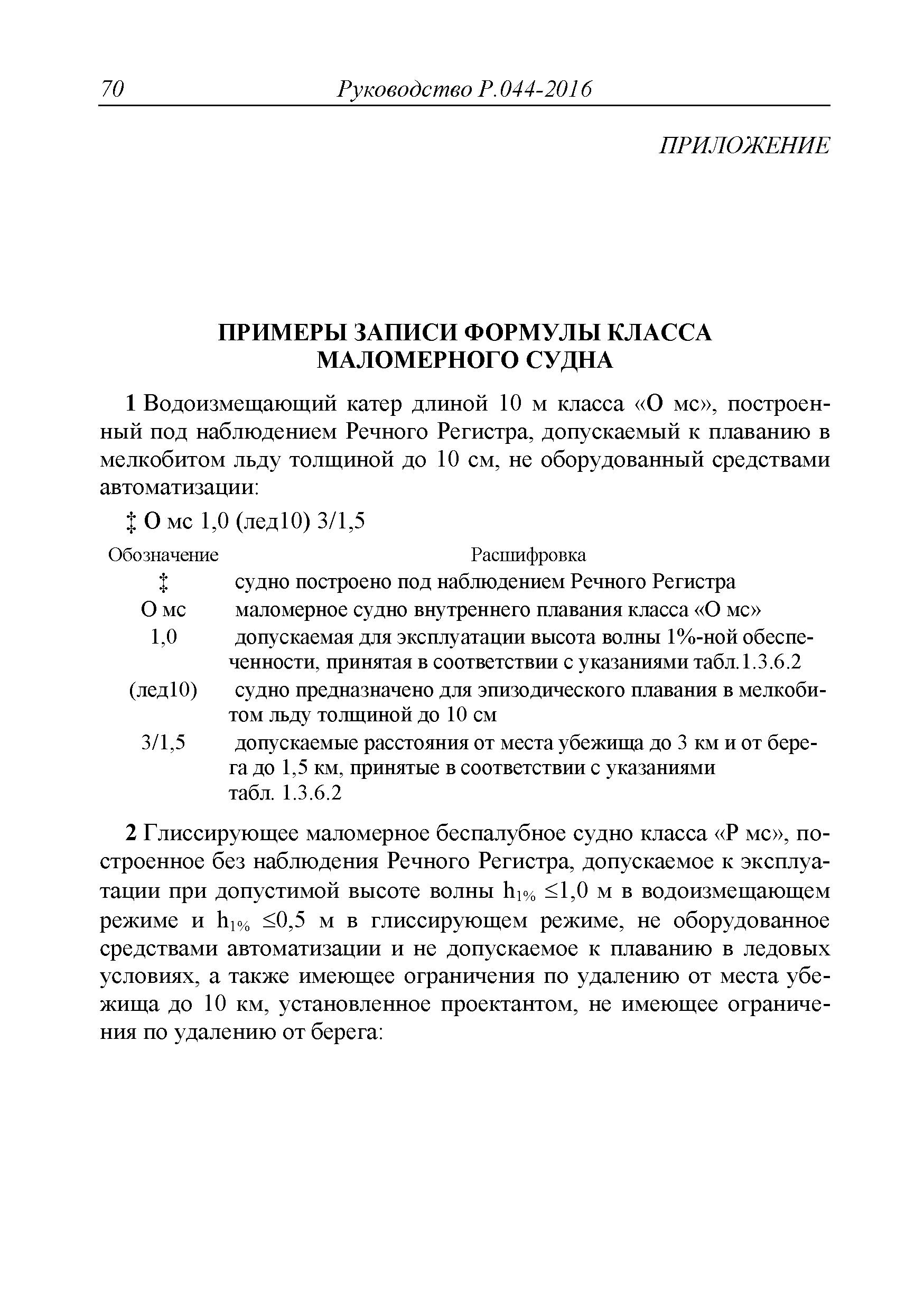 70 Руководство Р.044-2016

ПРИЛОЖЕНИЕ

ПРИМЕРЫ ЗАПИСИ ФОРМУЛЫ КЛАССА МАЛОМЕРНОГО СУДНА

1 Водоизмещающий катер длиной 10 м класса «О мс», построенный под наблюдением Речного Регистра, допускаемый к плаванию в мелкобитом льду толщиной до 10 см, не оборудованный средствами автоматизации:

‡ О мс 1,0 (лед10) 3/1,5

| Обозначение | Расшифровка |
|---|---|
| ‡ | судно построено под наблюдением Речного Регистра |
| О мс | маломерное судно внутреннего плавания класса «О мс» |
| 1,0 | допускаемая для эксплуатации высота волны 1%-ной обеспеченности, принятая в соответствии с указаниями табл.1.3.6.2 |
| (лед10) | судно предназначено для эпизодического плавания в мелкобитом льду толщиной до 10 см |
| 3/1,5 | допускаемые расстояния от места убежища до 3 км и от берега до 1,5 км, принятые в соответствии с указаниями табл. 1.3.6.2 |

2 Глиссирующее маломерное беспалубное судно класса «Р мс», построенное без наблюдения Речного Регистра, допускаемое к эксплуатации при допустимой высоте волны $h_{1\%} \leq 1,0$ м в водоизмещающем режиме и $h_{1\%} \leq 0,5$ м в глиссирующем режиме, не оборудованное средствами автоматизации и не допускаемое к плаванию в ледовых условиях, а также имеющее ограничения по удалению от места убежища до 10 км, установленное проектантом, не имеющее ограничения по удалению от берега: